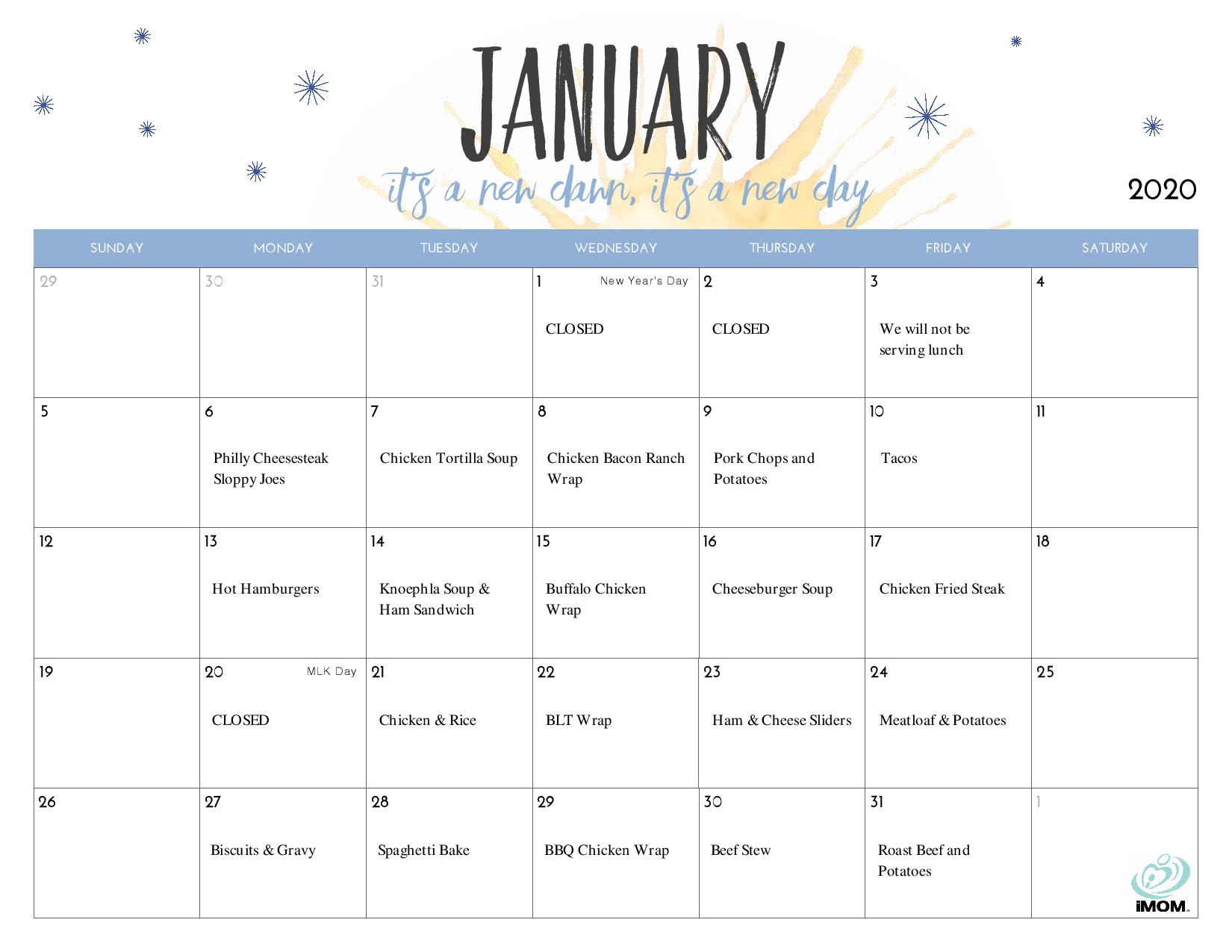 JANUARY

it's a new dawn, it's a new day

2020

| SUNDAY | MONDAY | TUESDAY | WEDNESDAY | THURSDAY | FRIDAY | SATURDAY |
|---|---|---|---|---|---|---|
| 29 | 30 | 31 | 1 New Year's Day CLOSED | 2 CLOSED | 3 We will not be serving lunch | 4 |
| 5 | 6 Philly Cheesesteak Sloppy Joes | 7 Chicken Tortilla Soup | 8 Chicken Bacon Ranch Wrap | 9 Pork Chops and Potatoes | 10 Tacos | 11 |
| 12 | 13 Hot Hamburgers | 14 Knoephla Soup & Ham Sandwich | 15 Buffalo Chicken Wrap | 16 Cheeseburger Soup | 17 Chicken Fried Steak | 18 |
| 19 | 20 MLK Day CLOSED | 21 Chicken & Rice | 22 BLT Wrap | 23 Ham & Cheese Sliders | 24 Meatloaf & Potatoes | 25 |
| 26 | 27 Biscuits & Gravy | 28 Spaghetti Bake | 29 BBQ Chicken Wrap | 30 Beef Stew | 31 Roast Beef and Potatoes | 1 |

iMOM